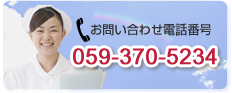 お問い合わせ電話番号
059-370-5234